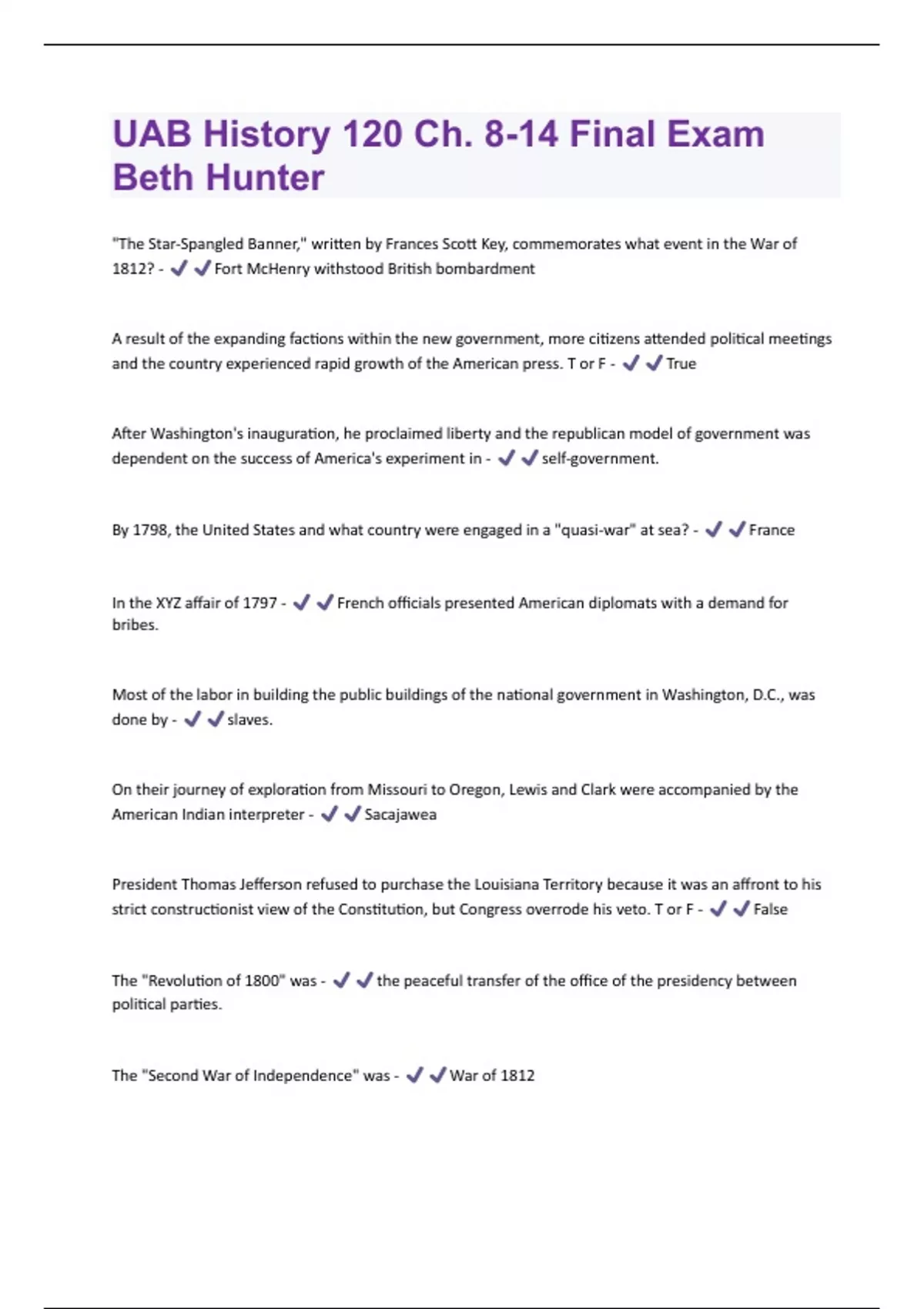 UAB History 120 Ch. 8-14 Final Exam Beth Hunter

"The Star-Spangled Banner," written by Frances Scott Key, commemorates what event in the War of 1812? - ✔✔Fort McHenry withstood British bombardment

A result of the expanding factions within the new government, more citizens attended political meetings and the country experienced rapid growth of the American press. T or F - ✔✔True

After Washington's inauguration, he proclaimed liberty and the republican model of government was dependent on the success of America's experiment in - ✔✔self-government.

By 1798, the United States and what country were engaged in a "quasi-war" at sea? - ✔✔France

In the XYZ affair of 1797 - ✔✔French officials presented American diplomats with a demand for bribes.

Most of the labor in building the public buildings of the national government in Washington, D.C., was done by - ✔✔slaves.

On their journey of exploration from Missouri to Oregon, Lewis and Clark were accompanied by the American Indian interpreter - ✔✔Sacajawea

President Thomas Jefferson refused to purchase the Louisiana Territory because it was an affront to his strict constructionist view of the Constitution, but Congress overrode his veto. T or F - ✔✔False

The "Revolution of 1800" was - ✔✔the peaceful transfer of the office of the presidency between political parties.

The "Second War of Independence" was - ✔✔War of 1812